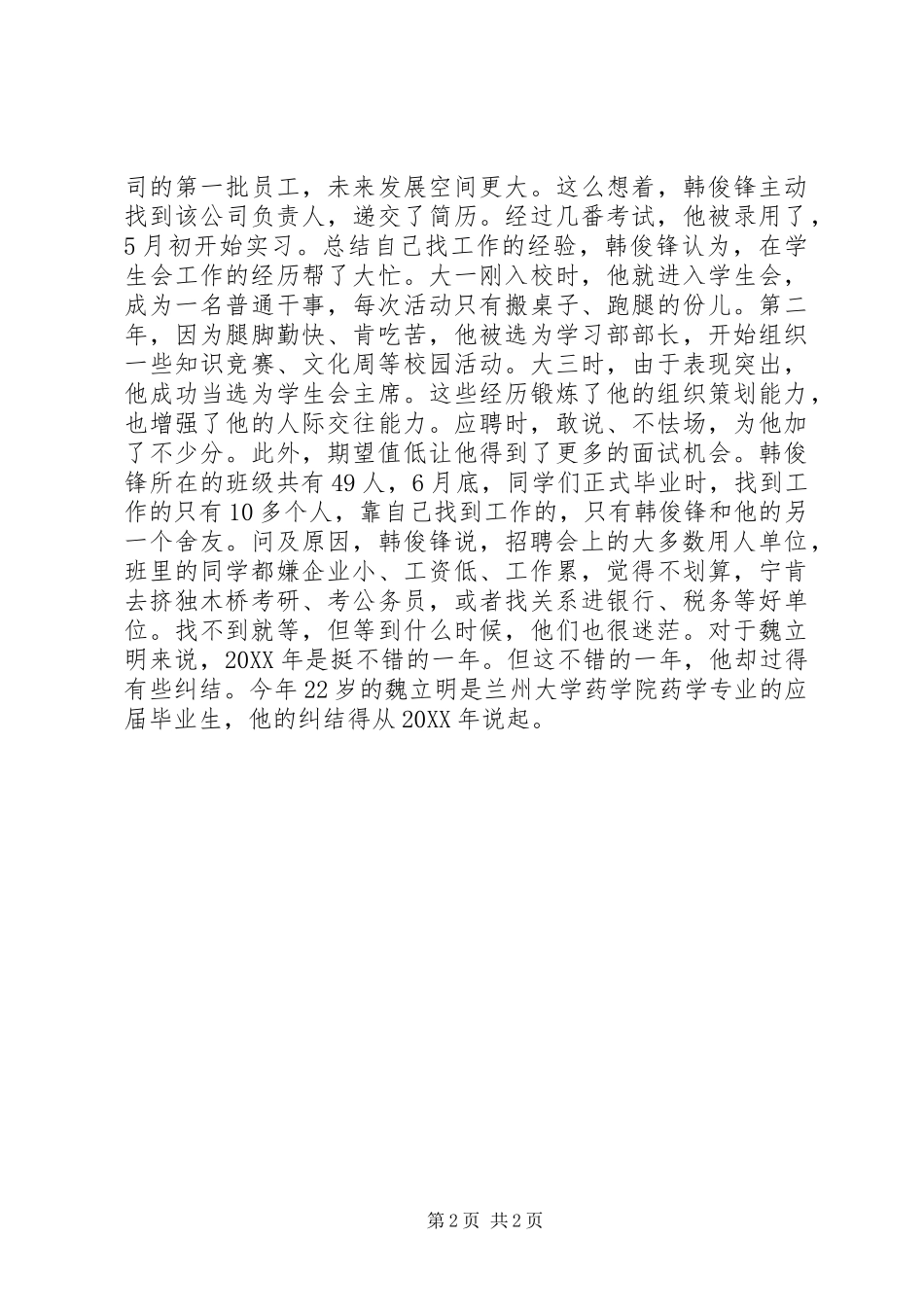 司的第一批员工，未来发展空间更大。这么想着，韩俊锋主动找到该公司负责人，递交了简历。经过几番考试，他被录用了，5月初开始实习。总结自己找工作的经验，韩俊锋认为，在学生会工作的经历帮了大忙。大一刚入校时，他就进入学生会，成为一名普通干事，每次活动只有搬桌子、跑腿的份儿。第二年，因为腿脚勤快、肯吃苦，他被选为学习部部长，开始组织一些知识竞赛、文化周等校园活动。大三时，由于表现突出，他成功当选为学生会主席。这些经历锻炼了他的组织策划能力，也增强了他的人际交往能力。应聘时，敢说、不怯场，为他加了不少分。此外，期望值低让他得到了更多的面试机会。韩俊锋所在的班级共有49人，6月底，同学们正式毕业时，找到工作的只有10多个人，靠自己找到工作的，只有韩俊锋和他的另一个舍友。问及原因，韩俊锋说，招聘会上的大多数用人单位，班里的同学都嫌企业小、工资低、工作累，觉得不划算，宁肯去挤独木桥考研、考公务员，或者找关系进银行、税务等好单位。找不到就等，但等到什么时候，他们也很迷茫。对于魏立明来说，20XX年是挺不错的一年。但这不错的一年，他却过得有些纠结。今年22岁的魏立明是兰州大学药学院药学专业的应届毕业生，他的纠结得从20XX年说起。

第2页 共2页